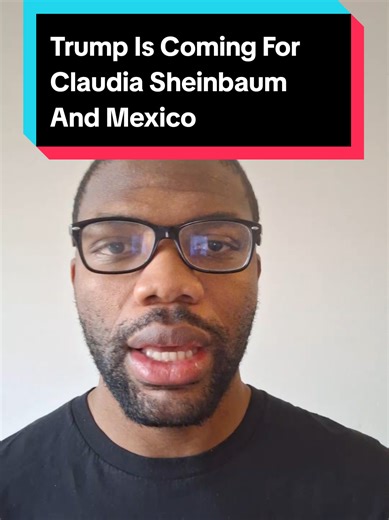 Trump Is Coming For Claudia Sheinbaum And Mexico